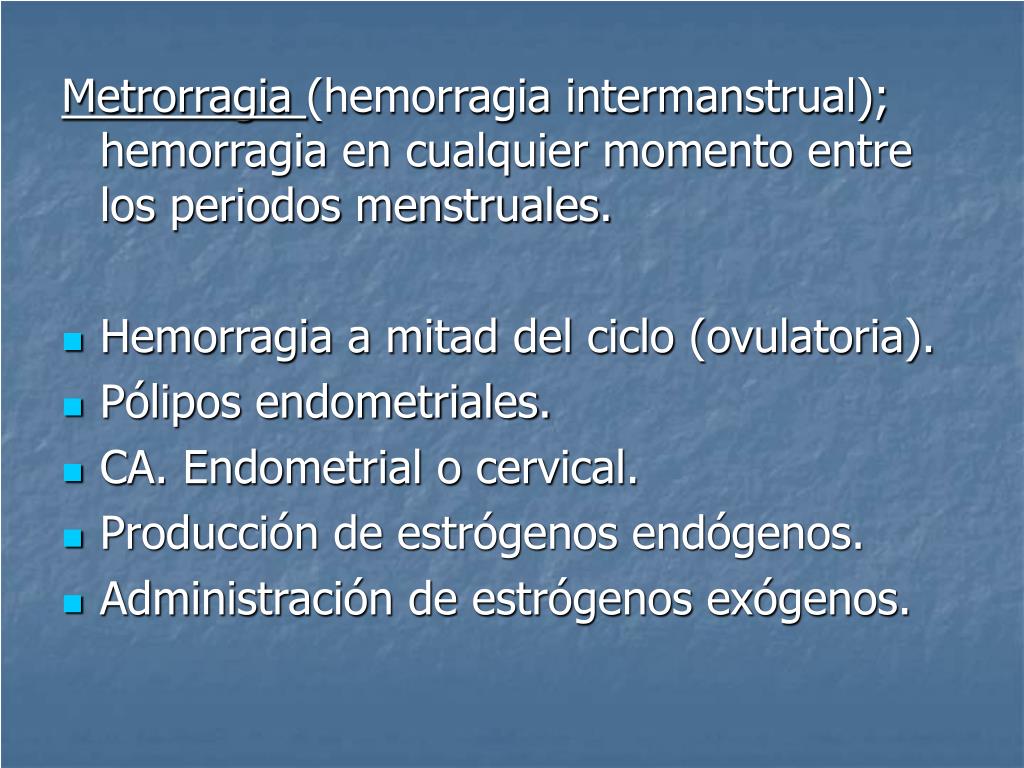 Metrorragia (hemorragia intermanstrual); hemorragia en cualquier momento entre los periodos menstruales.

- Hemorragia a mitad del ciclo (ovulatoria).
- Pólipos endometriales.
- CA. Endometrial o cervical.
- Producción de estrógenos endógenos.
- Administración de estrógenos exógenos.